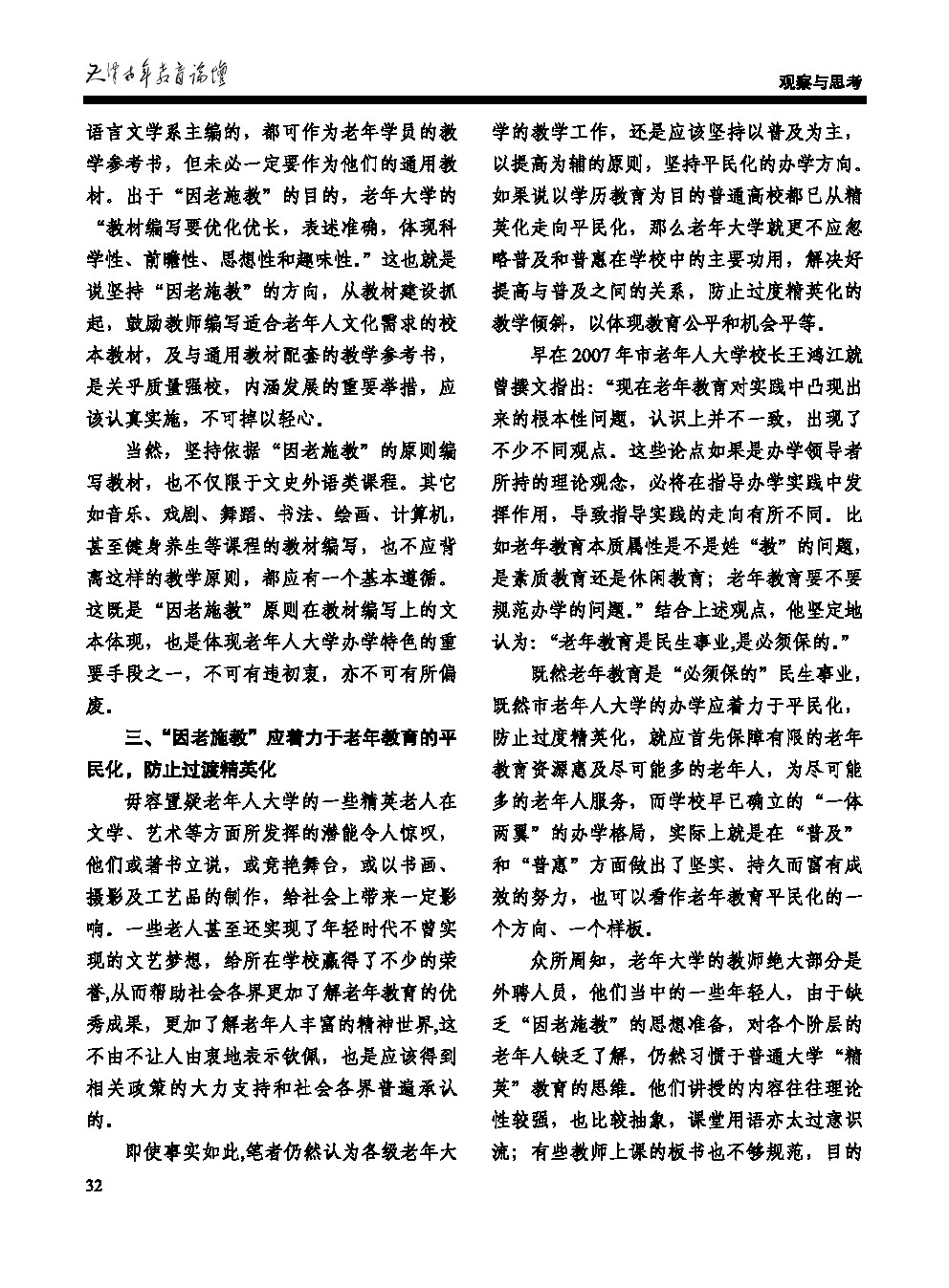 天津老年教育论坛

观察与思考

语言文学系主编的，都可作为老年学员的教学参考书，但未必一定要作为他们的通用教材。出于“因老施教”的目的，老年大学的“教材编写要优化优长，表述准确，体现科学性、前瞻性、思想性和趣味性。”这也就是说坚持“因老施教”的方向，从教材建设抓起，鼓励教师编写适合老年人文化需求的校本教材，及与通用教材配套的教学参考书，是关乎质量强校，内涵发展的重要举措，应该认真实施，不可掉以轻心。

当然，坚持依据“因老施教”的原则编写教材，也不仅限于文史外语类课程。其它如音乐、戏剧、舞蹈、书法、绘画、计算机，甚至健身养生等课程的教材编写，也不应背离这样的教学原则，都应有一个基本遵循。这既是“因老施教”原则在教材编写上的文本体现，也是体现老年人大学办学特色的重要手段之一，不可有违初衷，亦不可有所偏废。

三、“因老施教”应着力于老年教育的平民化，防止过渡精英化

毋容置疑老年人大学的一些精英老人在文学、艺术等方面所发挥的潜能令人惊叹，他们或著书立说，或竞艳舞台，或以书画、摄影及工艺品的制作，给社会上带来一定影响。一些老人甚至还实现了年轻时代不曾实现的文艺梦想，给所在学校赢得了不少的荣誉,从而帮助社会各界更加了解老年教育的优秀成果，更加了解老年人丰富的精神世界,这不由不让人由衷地表示钦佩，也是应该得到相关政策的大力支持和社会各界普遍承认的。

即使事实如此,笔者仍然认为各级老年大学的教学工作，还是应该坚持以普及为主，以提高为辅的原则，坚持平民化的办学方向。如果说以学历教育为目的普通高校都已从精英化走向平民化，那么老年大学就更不应忽略普及和普惠在学校中的主要功用，解决好提高与普及之间的关系，防止过度精英化的教学倾斜，以体现教育公平和机会平等。

早在2007年市老年人大学校长王鸿江就曾撰文指出：“现在老年教育对实践中凸现出来的根本性问题，认识上并不一致，出现了不少不同观点。这些论点如果是办学领导者所持的理论观念，必将在指导办学实践中发挥作用，导致指导实践的走向有所不同。比如老年教育本质属性是不是姓“教”的问题，是素质教育还是休闲教育；老年教育要不要规范办学的问题。”结合上述观点，他坚定地认为：“老年教育是民生事业,是必须保的。”

既然老年教育是“必须保的”民生事业，既然市老年人大学的办学应着力于平民化，防止过度精英化，就应首先保障有限的老年教育资源惠及尽可能多的老年人，为尽可能多的老年人服务，而学校早已确立的“一体两翼”的办学格局，实际上就是在“普及”和“普惠”方面做出了坚实、持久而富有成效的努力，也可以看作老年教育平民化的一个方向、一个样板。

众所周知，老年大学的教师绝大部分是外聘人员，他们当中的一些年轻人，由于缺乏“因老施教”的思想准备，对各个阶层的老年人缺乏了解，仍然习惯于普通大学“精英”教育的思维。他们讲授的内容往往理论性较强，也比较抽象，课堂用语亦太过意识流；有些教师上课的板书也不够规范，目的

32